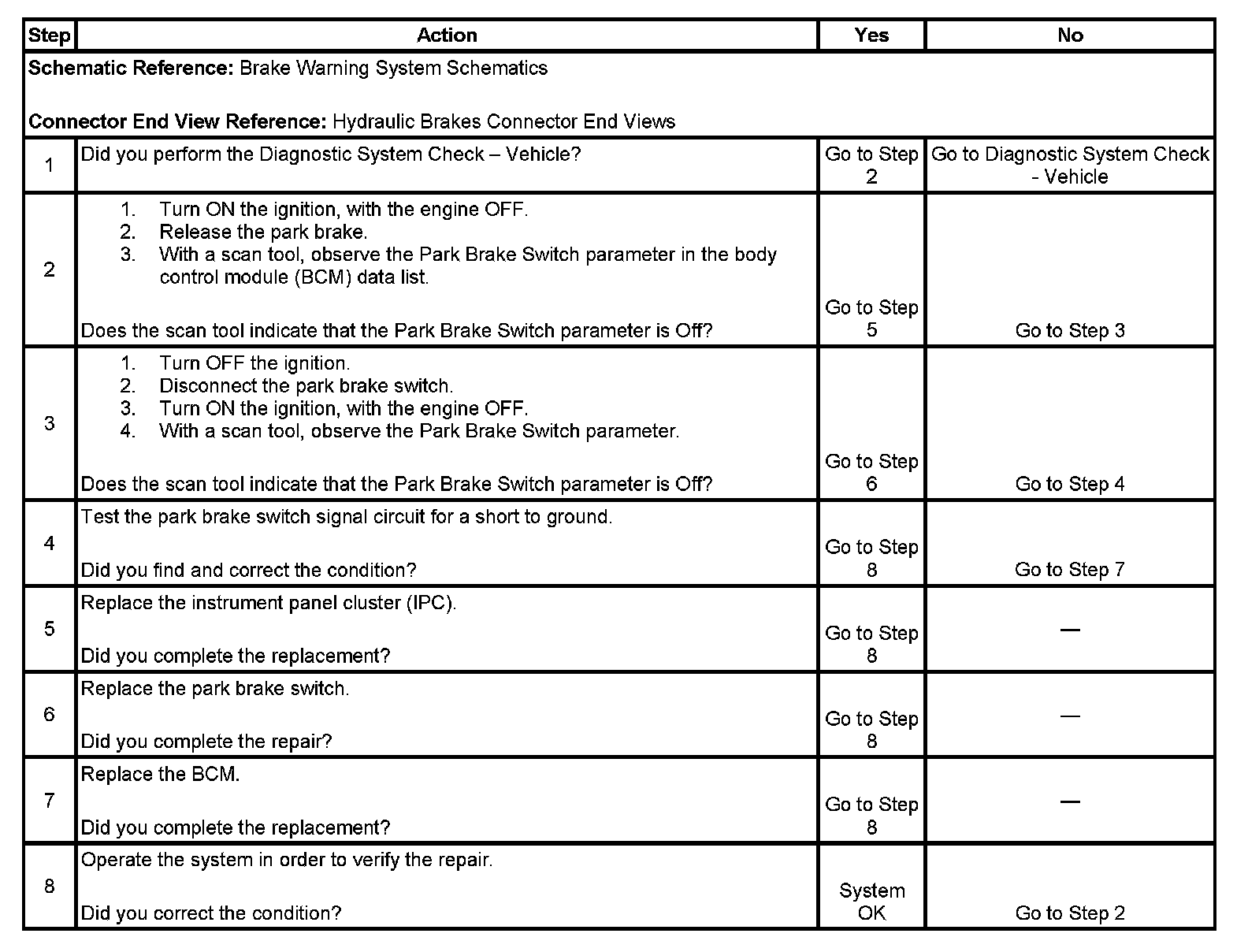 | Step | Action | Yes | No |
|---|---|---|---|
| **Schematic Reference:** Brake Warning System Schematics<br><br>**Connector End View Reference:** Hydraulic Brakes Connector End Views | | | |
| 1 | Did you perform the Diagnostic System Check – Vehicle? | Go to Step 2 | Go to Diagnostic System Check - Vehicle |
| 2 | 1. Turn ON the ignition, with the engine OFF.<br>2. Release the park brake.<br>3. With a scan tool, observe the Park Brake Switch parameter in the body control module (BCM) data list.<br><br>Does the scan tool indicate that the Park Brake Switch parameter is Off? | Go to Step 5 | Go to Step 3 |
| 3 | 1. Turn OFF the ignition.<br>2. Disconnect the park brake switch.<br>3. Turn ON the ignition, with the engine OFF.<br>4. With a scan tool, observe the Park Brake Switch parameter.<br><br>Does the scan tool indicate that the Park Brake Switch parameter is Off? | Go to Step 6 | Go to Step 4 |
| 4 | Test the park brake switch signal circuit for a short to ground.<br><br>Did you find and correct the condition? | Go to Step 8 | Go to Step 7 |
| 5 | Replace the instrument panel cluster (IPC).<br><br>Did you complete the replacement? | Go to Step 8 | — |
| 6 | Replace the park brake switch.<br><br>Did you complete the repair? | Go to Step 8 | — |
| 7 | Replace the BCM.<br><br>Did you complete the replacement? | Go to Step 8 | — |
| 8 | Operate the system in order to verify the repair.<br><br>Did you correct the condition? | System OK | Go to Step 2 |